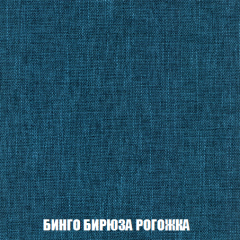 БИНГО БИРЮЗА РОГОЖКА